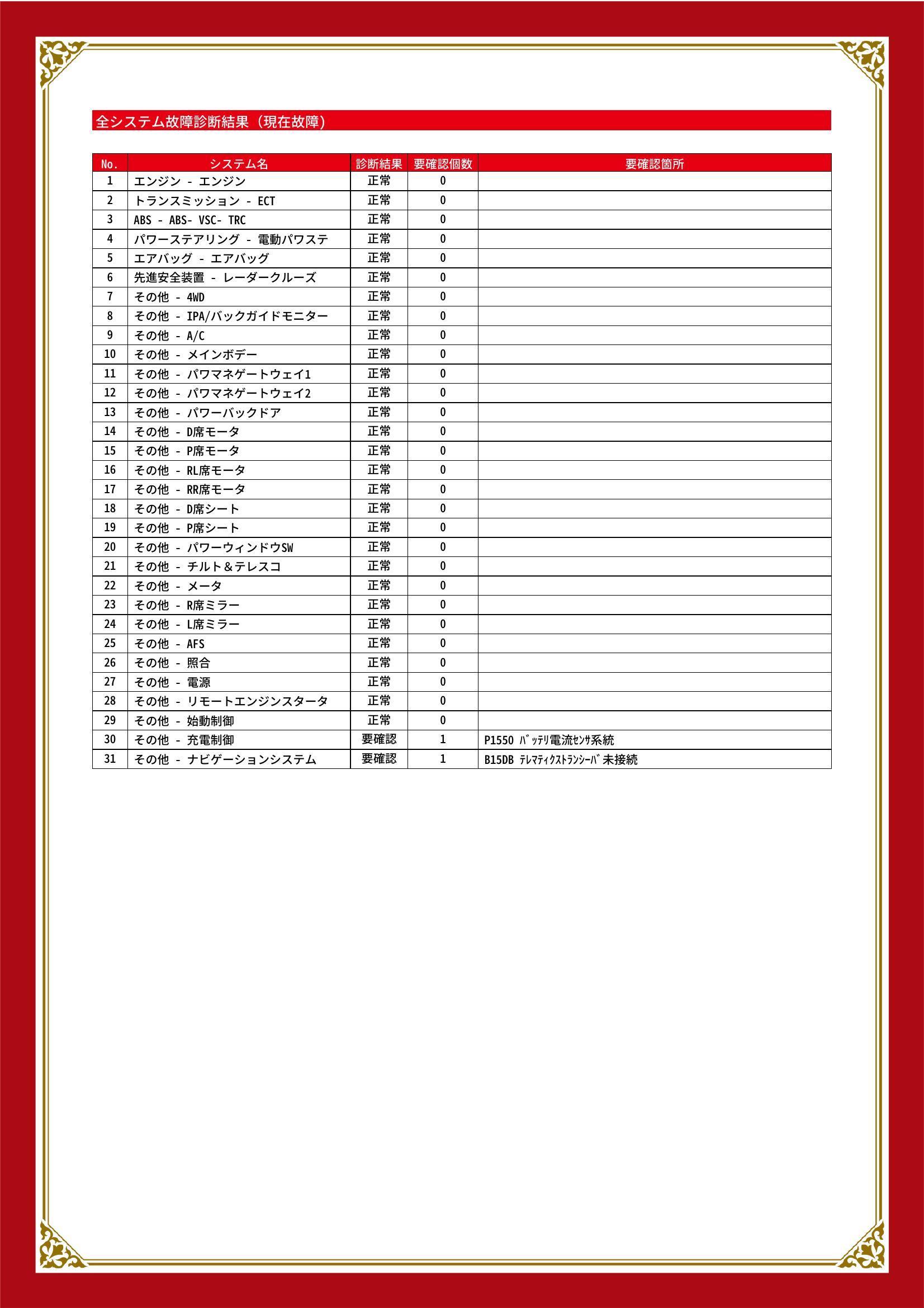 全システム故障診断結果（現在故障）

| No. | システム名 | 診断結果 | 要確認個数 | 要確認箇所 |
|---|---|---|---|---|
| 1 | エンジン - エンジン | 正常 | 0 | |
| 2 | トランスミッション - ECT | 正常 | 0 | |
| 3 | ABS - ABS- VSC- TRC | 正常 | 0 | |
| 4 | パワーステアリング - 電動パワステ | 正常 | 0 | |
| 5 | エアバッグ - エアバッグ | 正常 | 0 | |
| 6 | 先進安全装置 - レーダークルーズ | 正常 | 0 | |
| 7 | その他 - 4WD | 正常 | 0 | |
| 8 | その他 - IPA/バックガイドモニター | 正常 | 0 | |
| 9 | その他 - A/C | 正常 | 0 | |
| 10 | その他 - メインボデー | 正常 | 0 | |
| 11 | その他 - パワマネゲートウェイ1 | 正常 | 0 | |
| 12 | その他 - パワマネゲートウェイ2 | 正常 | 0 | |
| 13 | その他 - パワーバックドア | 正常 | 0 | |
| 14 | その他 - D席モータ | 正常 | 0 | |
| 15 | その他 - P席モータ | 正常 | 0 | |
| 16 | その他 - RL席モータ | 正常 | 0 | |
| 17 | その他 - RR席モータ | 正常 | 0 | |
| 18 | その他 - D席シート | 正常 | 0 | |
| 19 | その他 - P席シート | 正常 | 0 | |
| 20 | その他 - パワーウィンドウSW | 正常 | 0 | |
| 21 | その他 - チルト＆テレスコ | 正常 | 0 | |
| 22 | その他 - メータ | 正常 | 0 | |
| 23 | その他 - R席ミラー | 正常 | 0 | |
| 24 | その他 - L席ミラー | 正常 | 0 | |
| 25 | その他 - AFS | 正常 | 0 | |
| 26 | その他 - 照合 | 正常 | 0 | |
| 27 | その他 - 電源 | 正常 | 0 | |
| 28 | その他 - リモートエンジンスタータ | 正常 | 0 | |
| 29 | その他 - 始動制御 | 正常 | 0 | |
| 30 | その他 - 充電制御 | 要確認 | 1 | P1550 ﾊﾞｯﾃﾘ電流ｾﾝｻ系統 |
| 31 | その他 - ナビゲーションシステム | 要確認 | 1 | B15DB ﾃﾚﾏﾃｨｸｽﾄﾗﾝｼｰﾊﾞ未接続 |